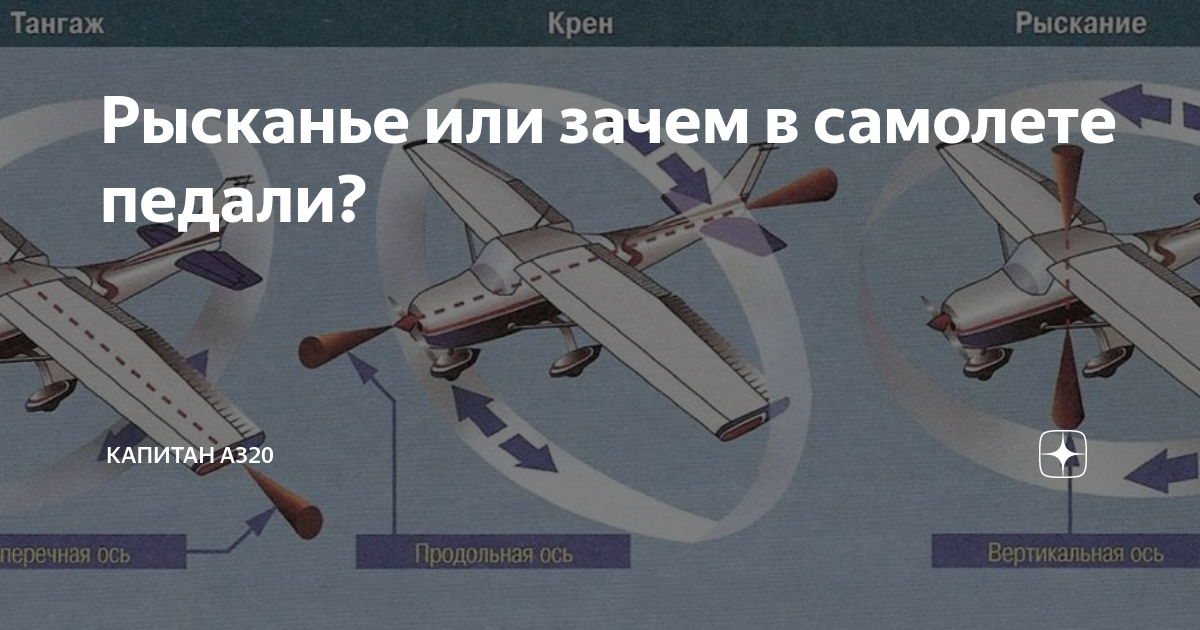 Тангаж
Крен
Рыскание

Рысканье или зачем в самолете педали?

КАПИТАН А320

перечная ось
Продольная ось
Вертикальная ось